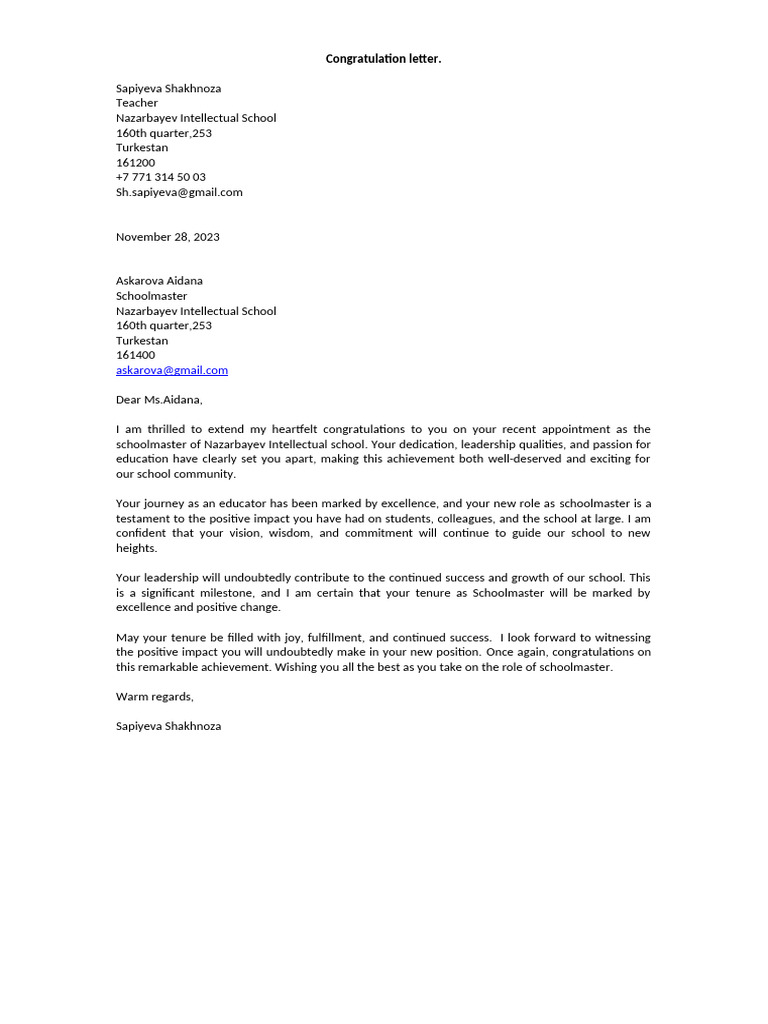 Congratulation letter.

Sapiyeva Shakhnoza
Teacher
Nazarbayev Intellectual School
160th quarter,253
Turkestan
161200
+7 771 314 50 03
Sh.sapiyeva@gmail.com

November 28, 2023

Askarova Aidana
Schoolmaster
Nazarbayev Intellectual School
160th quarter,253
Turkestan
161400
askarova@gmail.com

Dear Ms.Aidana,

I am thrilled to extend my heartfelt congratulations to you on your recent appointment as the schoolmaster of Nazarbayev Intellectual school. Your dedication, leadership qualities, and passion for education have clearly set you apart, making this achievement both well-deserved and exciting for our school community.

Your journey as an educator has been marked by excellence, and your new role as schoolmaster is a testament to the positive impact you have had on students, colleagues, and the school at large. I am confident that your vision, wisdom, and commitment will continue to guide our school to new heights.

Your leadership will undoubtedly contribute to the continued success and growth of our school. This is a significant milestone, and I am certain that your tenure as Schoolmaster will be marked by excellence and positive change.

May your tenure be filled with joy, fulfillment, and continued success. I look forward to witnessing the positive impact you will undoubtedly make in your new position. Once again, congratulations on this remarkable achievement. Wishing you all the best as you take on the role of schoolmaster.

Warm regards,

Sapiyeva Shakhnoza